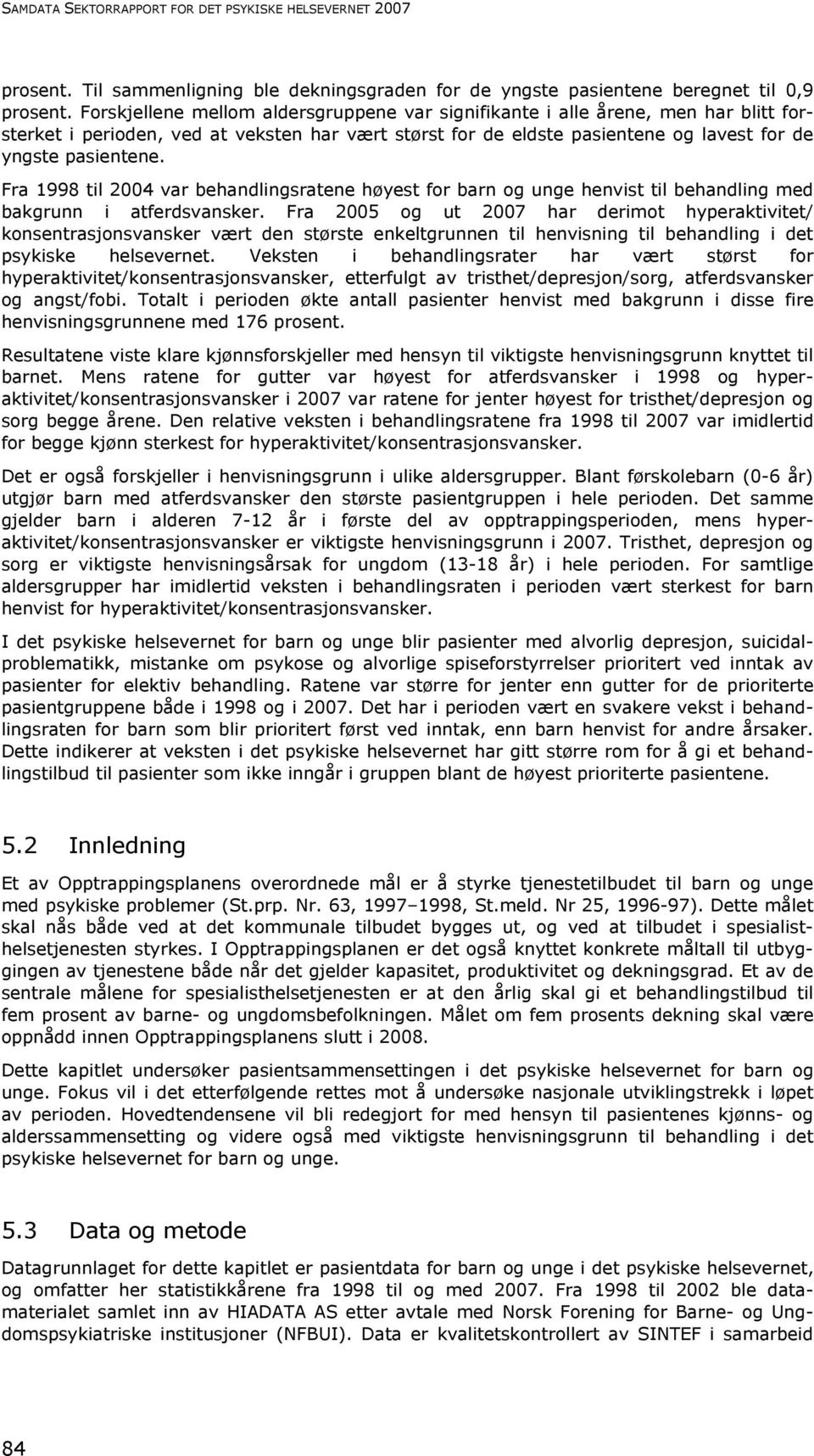 SAMDATA SEKTORRAPPORT FOR DET PSYKISKE HELSEVERNET 2007

prosent. Til sammenligning ble dekningsgraden for de yngste pasientene beregnet til 0,9 prosent. Forskjellene mellom aldersgruppene var signifikante i alle årene, men har blitt forsterket i perioden, ved at veksten har vært størst for de eldste pasientene og lavest for de yngste pasientene.

Fra 1998 til 2004 var behandlingsratene høyest for barn og unge henvist til behandling med bakgrunn i atferdsvansker. Fra 2005 og ut 2007 har derimot hyperaktivitet/ konsentrasjonsvansker vært den største enkeltgrunnen til henvisning til behandling i det psykiske helsevernet. Veksten i behandlingsrater har vært størst for hyperaktivitet/konsentrasjonsvansker, etterfulgt av tristhet/depresjon/sorg, atferdsvansker og angst/fobi. Totalt i perioden økte antall pasienter henvist med bakgrunn i disse fire henvisningsgrunnene med 176 prosent.

Resultatene viste klare kjønnsforskjeller med hensyn til viktigste henvisningsgrunn knyttet til barnet. Mens ratene for gutter var høyest for atferdsvansker i 1998 og hyperaktivitet/konsentrasjonsvansker i 2007 var ratene for jenter høyest for tristhet/depresjon og sorg begge årene. Den relative veksten i behandlingsratene fra 1998 til 2007 var imidlertid for begge kjønn sterkest for hyperaktivitet/konsentrasjonsvansker.

Det er også forskjeller i henvisningsgrunn i ulike aldersgrupper. Blant førskolebarn (0-6 år) utgjør barn med atferdsvansker den største pasientgruppen i hele perioden. Det samme gjelder barn i alderen 7-12 år i første del av opptrappingsperioden, mens hyperaktivitet/konsentrasjonsvansker er viktigste henvisningsgrunn i 2007. Tristhet, depresjon og sorg er viktigste henvisningsårsak for ungdom (13-18 år) i hele perioden. For samtlige aldersgrupper har imidlertid veksten i behandlingsraten i perioden vært sterkest for barn henvist for hyperaktivitet/konsentrasjonsvansker.

I det psykiske helsevernet for barn og unge blir pasienter med alvorlig depresjon, suicidalproblematikk, mistanke om psykose og alvorlige spiseforstyrrelser prioritert ved inntak av pasienter for elektiv behandling. Ratene var større for jenter enn gutter for de prioriterte pasientgruppene både i 1998 og i 2007. Det har i perioden vært en svakere vekst i behandlingsraten for barn som blir prioritert først ved inntak, enn barn henvist for andre årsaker. Dette indikerer at veksten i det psykiske helsevernet har gitt større rom for å gi et behandlingstilbud til pasienter som ikke inngår i gruppen blant de høyest prioriterte pasientene.

5.2 Innledning

Et av Opptrappingsplanens overordnede mål er å styrke tjenestetilbudet til barn og unge med psykiske problemer (St.prp. Nr. 63, 1997–1998, St.meld. Nr 25, 1996-97). Dette målet skal nås både ved at det kommunale tilbudet bygges ut, og ved at tilbudet i spesialisthelsetjenesten styrkes. I Opptrappingsplanen er det også knyttet konkrete måltall til utbyggingen av tjenestene både når det gjelder kapasitet, produktivitet og dekningsgrad. Et av de sentrale målene for spesialisthelsetjenesten er at den årlig skal gi et behandlingstilbud til fem prosent av barne- og ungdomsbefolkningen. Målet om fem prosents dekning skal være oppnådd innen Opptrappingsplanens slutt i 2008.

Dette kapitlet undersøker pasientsammensettingen i det psykiske helsevernet for barn og unge. Fokus vil i det etterfølgende rettes mot å undersøke nasjonale utviklingstrekk i løpet av perioden. Hovedtendensene vil bli redegjort for med hensyn til pasientenes kjønns- og alderssammensetting og videre også med viktigste henvisningsgrunn til behandling i det psykiske helsevernet for barn og unge.

5.3 Data og metode

Datagrunnlaget for dette kapitlet er pasientdata for barn og unge i det psykiske helsevernet, og omfatter her statistikkårene fra 1998 til og med 2007. Fra 1998 til 2002 ble datamaterialet samlet inn av HIADATA AS etter avtale med Norsk Forening for Barne- og Ungdomspsykiatriske institusjoner (NFBUI). Data er kvalitetskontrollert av SINTEF i samarbeid

84